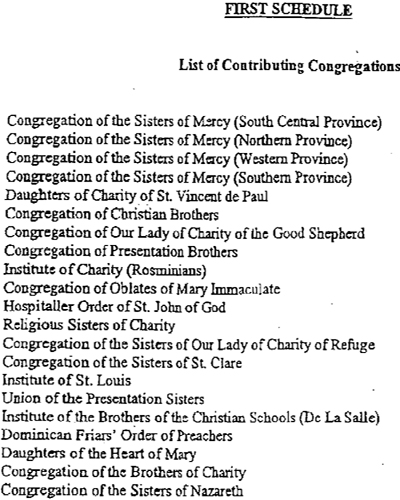 FIRST SCHEDULE

List of Contributing Congregations

Congregation of the Sisters of Mercy (South Central Province)
Congregation of the Sisters of Mercy (Northern Province)
Congregation of the Sisters of Mercy (Western Province)
Congregation of the Sisters of Mercy (Southern Province)
Daughters of Charity of St. Vincent de Paul
Congregation of Christian Brothers
Congregation of Our Lady of Charity of the Good Shepherd
Congregation of Presentation Brothers
Institute of Charity (Rosminians)
Congregation of Oblates of Mary Immaculate
Hospitaller Order of St. John of God
Religious Sisters of Charity
Congregation of the Sisters of Our Lady of Charity of Refuge
Congregation of the Sisters of St. Clare
Institute of St. Louis
Union of the Presentation Sisters
Institute of the Brothers of the Christian Schools (De La Salle)
Dominican Friars' Order of Preachers
Daughters of the Heart of Mary
Congregation of the Brothers of Charity
Congregation of the Sisters of Nazareth